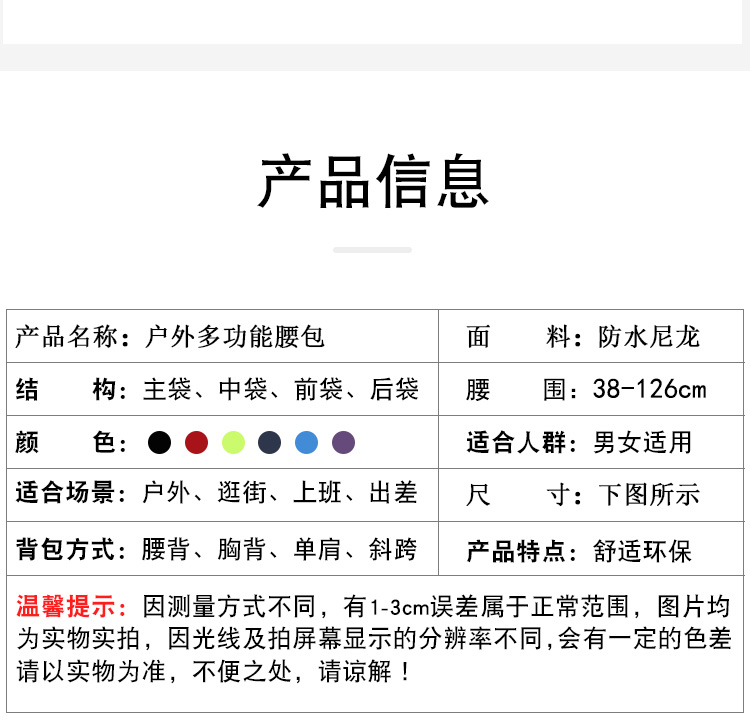 产品信息

| 产品名称：户外多功能腰包 | 面　　料：防水尼龙 |
|---|---|
| 结　　构：主袋、中袋、前袋、后袋 | 腰　　围：38-126cm |
| 颜　　色： | 适合人群：男女适用 |
| 适合场景：户外、逛街、上班、出差 | 尺　　寸：下图所示 |
| 背包方式：腰背、胸背、单肩、斜跨 | 产品特点：舒适环保 |

温馨提示：因测量方式不同，有1-3cm误差属于正常范围，图片均为实物实拍，因光线及拍屏幕显示的分辨率不同,会有一定的色差请以实物为准，不便之处，请谅解！